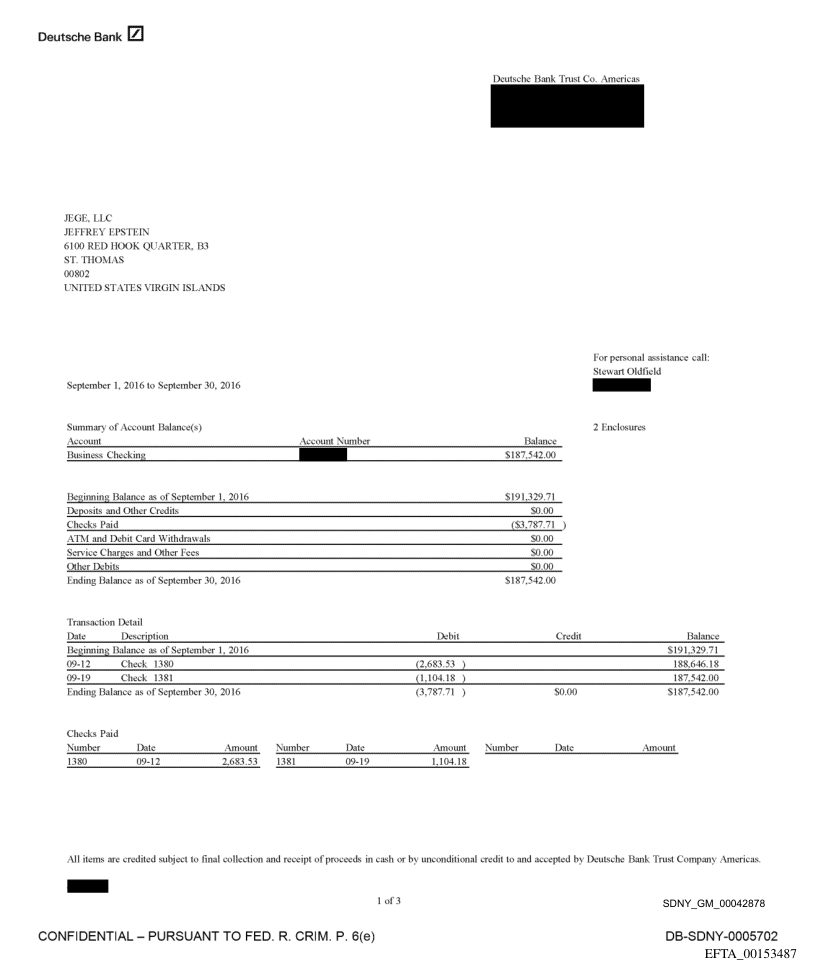 Deutsche Bank

Deutsche Bank Trust Co. Americas

JEGE, LLC
JEFFREY EPSTEIN
6100 RED HOOK QUARTER, B3
ST. THOMAS
00802
UNITED STATES VIRGIN ISLANDS

For personal assistance call:
Stewart Oldfield

September 1, 2016 to September 30, 2016

Summary of Account Balance(s)

2 Enclosures

| Account | Account Number | Balance |
|---|---|---|
| Business Checking | | $187,542.00 |

| | |
|---|---|
| Beginning Balance as of September 1, 2016 | $191,329.71 |
| Deposits and Other Credits | $0.00 |
| Checks Paid | ($3,787.71 ) |
| ATM and Debit Card Withdrawals | $0.00 |
| Service Charges and Other Fees | $0.00 |
| Other Debits | $0.00 |
| Ending Balance as of September 30, 2016 | $187,542.00 |

Transaction Detail

| Date | Description | Debit | Credit | Balance |
|---|---|---|---|---|
| Beginning Balance as of September 1, 2016 | | | | $191,329.71 |
| 09-12 | Check 1380 | (2,683.53 ) | | 188,646.18 |
| 09-19 | Check 1381 | (1,104.18 ) | | 187,542.00 |
| Ending Balance as of September 30, 2016 | | (3,787.71 ) | $0.00 | $187,542.00 |

Checks Paid

| Number | Date | Amount | Number | Date | Amount | Number | Date | Amount |
|---|---|---|---|---|---|---|---|---|
| 1380 | 09-12 | 2,683.53 | 1381 | 09-19 | 1,104.18 | | | |

All items are credited subject to final collection and receipt of proceeds in cash or by unconditional credit to and accepted by Deutsche Bank Trust Company Americas.

1 of 3

SDNY_GM_00042878

CONFIDENTIAL – PURSUANT TO FED. R. CRIM. P. 6(e)

DB-SDNY-0005702
EFTA_00153487